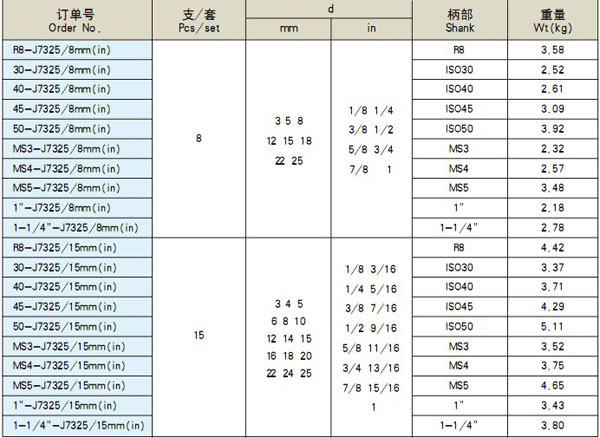 | 订单号 Order No. | 支/套 Pcs/set | d mm | d in | 柄部 Shank | 重量 Wt(kg) |
|---|---|---|---|---|---|
| R8-J7325/8mm(in) | 8 | 3 5 8 12 15 18 22 25 | 1/8 1/4 3/8 1/2 5/8 3/4 7/8 1 | R8 | 3.58 |
| 30-J7325/8mm(in) | | | | ISO30 | 2.52 |
| 40-J7325/8mm(in) | | | | ISO40 | 2.61 |
| 45-J7325/8mm(in) | | | | ISO45 | 3.09 |
| 50-J7325/8mm(in) | | | | ISO50 | 3.92 |
| MS3-J7325/8mm(in) | | | | MS3 | 2.32 |
| MS4-J7325/8mm(in) | | | | MS4 | 2.57 |
| MS5-J7325/8mm(in) | | | | MS5 | 3.48 |
| 1"-J7325/8mm(in) | | | | 1" | 2.18 |
| 1-1/4"-J7325/8mm(in) | | | | 1-1/4" | 2.78 |
| R8-J7325/15mm(in) | 15 | 3 4 5 6 8 10 12 14 15 16 18 20 22 24 25 | 1/8 3/16 1/4 5/16 3/8 7/16 1/2 9/16 5/8 11/16 3/4 13/16 7/8 15/16 1 | R8 | 4.42 |
| 30-J7325/15mm(in) | | | | ISO30 | 3.37 |
| 40-J7325/15mm(in) | | | | ISO40 | 3.71 |
| 45-J7325/15mm(in) | | | | ISO45 | 4.29 |
| 50-J7325/15mm(in) | | | | ISO50 | 5.11 |
| MS3-J7325/15mm(in) | | | | MS3 | 3.52 |
| MS4-J7325/15mm(in) | | | | MS4 | 3.75 |
| MS5-J7325/15mm(in) | | | | MS5 | 4.65 |
| 1"-J7325/15mm(in) | | | | 1" | 3.43 |
| 1-1/4"-J7325/15mm(in) | | | | 1-1/4" | 3.80 |